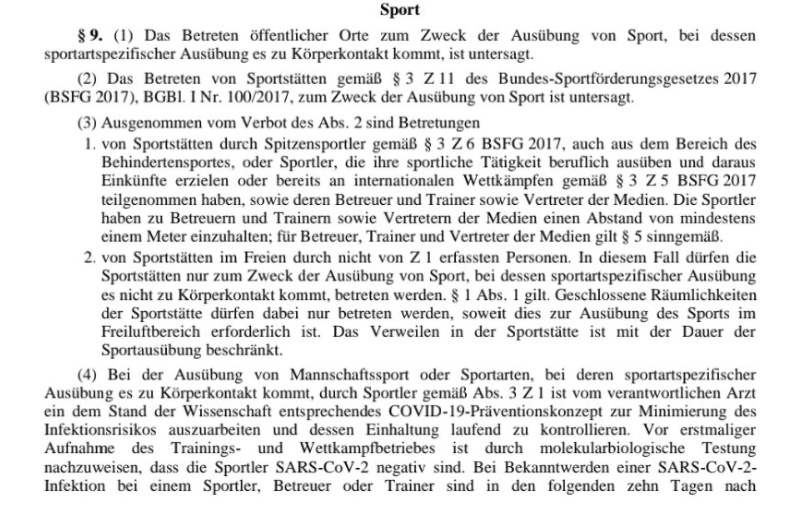 Sport

§ 9. (1) Das Betreten öffentlicher Orte zum Zweck der Ausübung von Sport, bei dessen sportartspezifischer Ausübung es zu Körperkontakt kommt, ist untersagt.

(2) Das Betreten von Sportstätten gemäß § 3 Z 11 des Bundes-Sportförderungsgesetzes 2017 (BSFG 2017), BGBl. I Nr. 100/2017, zum Zweck der Ausübung von Sport ist untersagt.

(3) Ausgenommen vom Verbot des Abs. 2 sind Betretungen

1. von Sportstätten durch Spitzensportler gemäß § 3 Z 6 BSFG 2017, auch aus dem Bereich des Behindertensportes, oder Sportler, die ihre sportliche Tätigkeit beruflich ausüben und daraus Einkünfte erzielen oder bereits an internationalen Wettkämpfen gemäß § 3 Z 5 BSFG 2017 teilgenommen haben, sowie deren Betreuer und Trainer sowie Vertreter der Medien. Die Sportler haben zu Betreuern und Trainern sowie Vertretern der Medien einen Abstand von mindestens einem Meter einzuhalten; für Betreuer, Trainer und Vertreter der Medien gilt § 5 sinngemäß.

2. von Sportstätten im Freien durch nicht von Z 1 erfassten Personen. In diesem Fall dürfen die Sportstätten nur zum Zweck der Ausübung von Sport, bei dessen sportartspezifischer Ausübung es nicht zu Körperkontakt kommt, betreten werden. § 1 Abs. 1 gilt. Geschlossene Räumlichkeiten der Sportstätte dürfen dabei nur betreten werden, soweit dies zur Ausübung des Sports im Freiluftbereich erforderlich ist. Das Verweilen in der Sportstätte ist mit der Dauer der Sportausübung beschränkt.

(4) Bei der Ausübung von Mannschaftssport oder Sportarten, bei deren sportartspezifischer Ausübung es zu Körperkontakt kommt, durch Sportler gemäß Abs. 3 Z 1 ist vom verantwortlichen Arzt ein dem Stand der Wissenschaft entsprechendes COVID-19-Präventionskonzept zur Minimierung des Infektionsrisikos auszuarbeiten und dessen Einhaltung laufend zu kontrollieren. Vor erstmaliger Aufnahme des Trainings- und Wettkampfbetriebes ist durch molekularbiologische Testung nachzuweisen, dass die Sportler SARS-CoV-2 negativ sind. Bei Bekanntwerden einer SARS-CoV-2-Infektion bei einem Sportler, Betreuer oder Trainer sind in den folgenden zehn Tagen nach